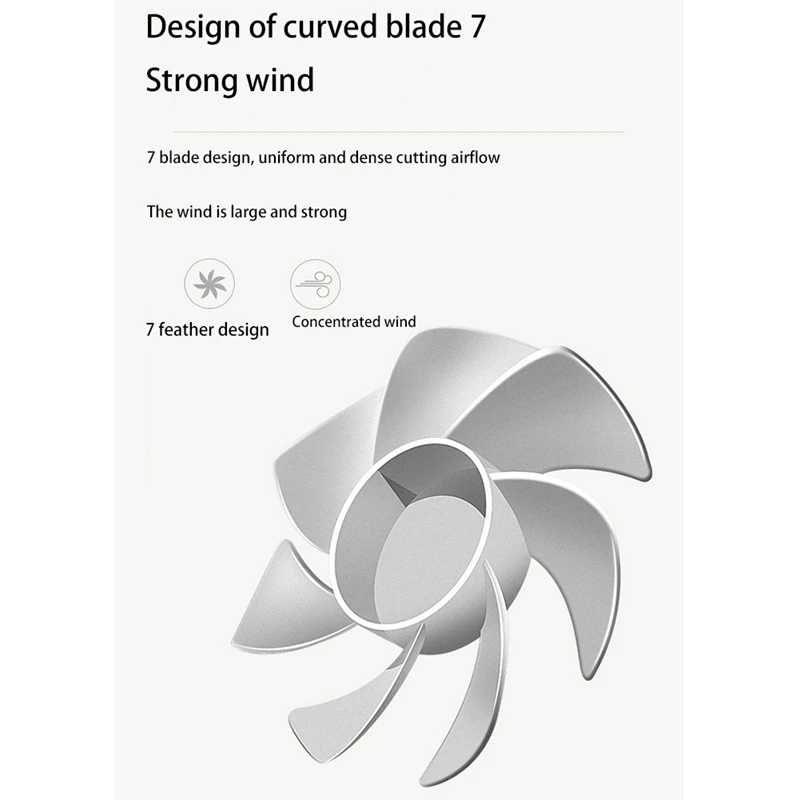 Design of curved blade 7

Strong wind

7 blade design, uniform and dense cutting airflow

The wind is large and strong

7 feather design

Concentrated wind